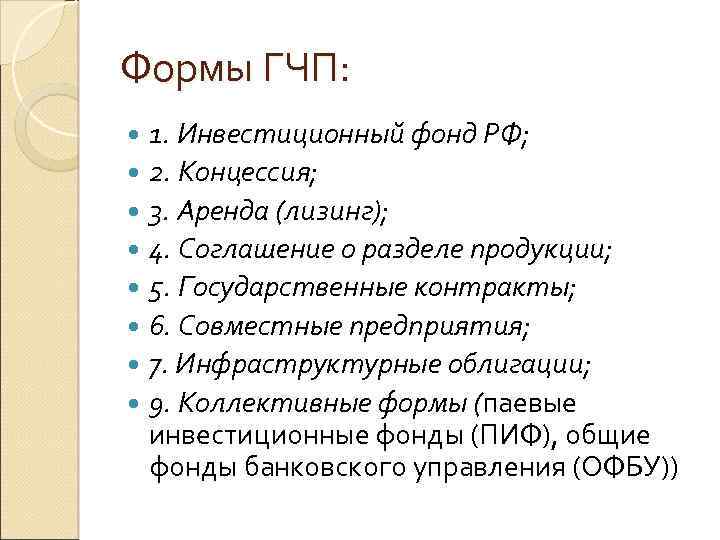 Формы ГЧП:

1. Инвестиционный фонд РФ;
2. Концессия;
3. Аренда (лизинг);
4. Соглашение о разделе продукции;
5. Государственные контракты;
6. Совместные предприятия;
7. Инфраструктурные облигации;
9. Коллективные формы (паевые инвестиционные фонды (ПИФ), общие фонды банковского управления (ОФБУ))